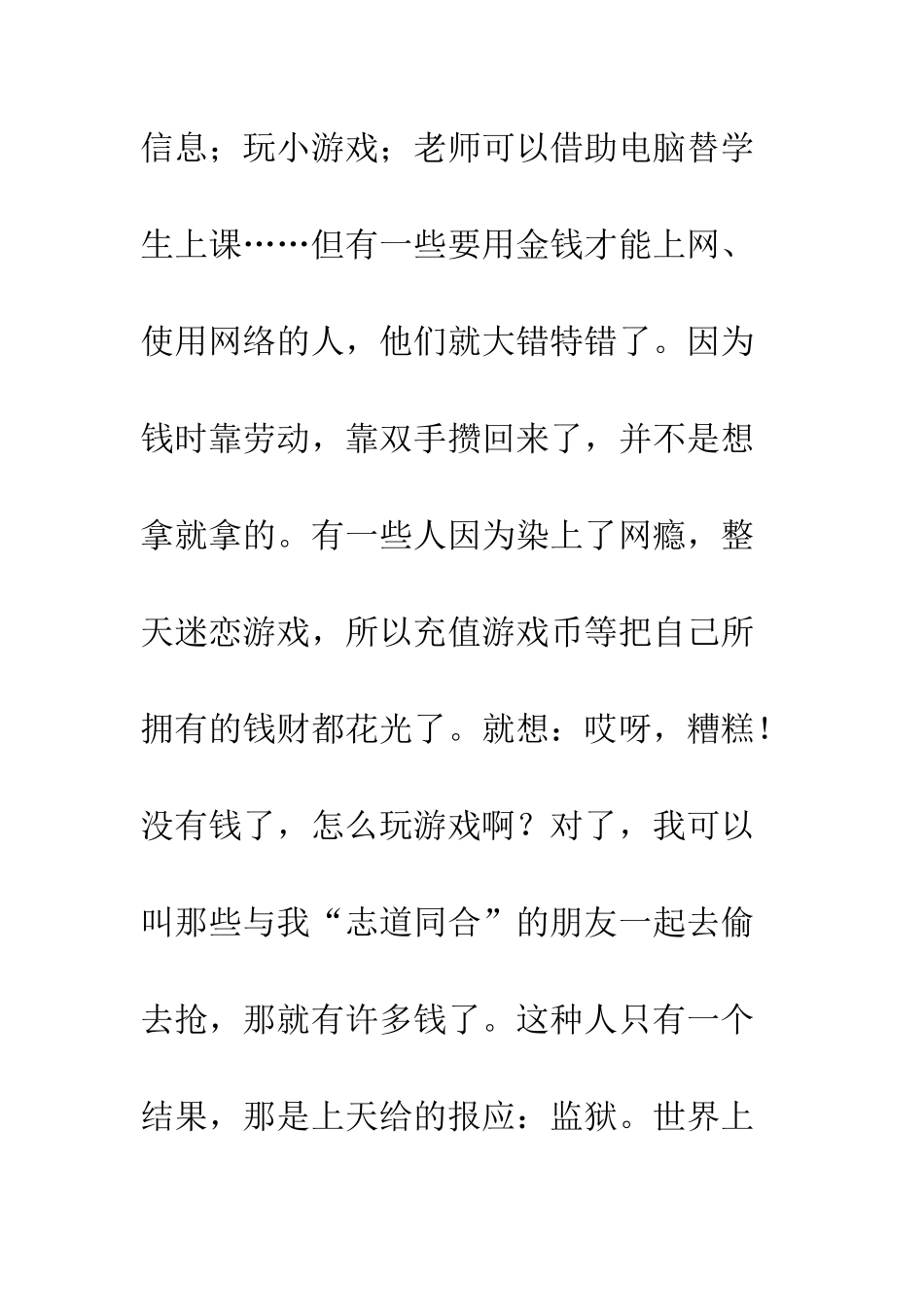 信息；玩小游戏；老师可以借助电脑替学生上课……但有一些要用金钱才能上网、使用网络的人，他们就大错特错了。因为钱时靠劳动，靠双手攒回来了，并不是想拿就拿的。有一些人因为染上了网瘾，整天迷恋游戏，所以充值游戏币等把自己所拥有的钱财都花光了。就想：哎呀，糟糕！没有钱了，怎么玩游戏啊？对了，我可以叫那些与我“志道同合”的朋友一起去偷去抢，那就有许多钱了。这种人只有一个结果，那是上天给的报应：监狱。世界上